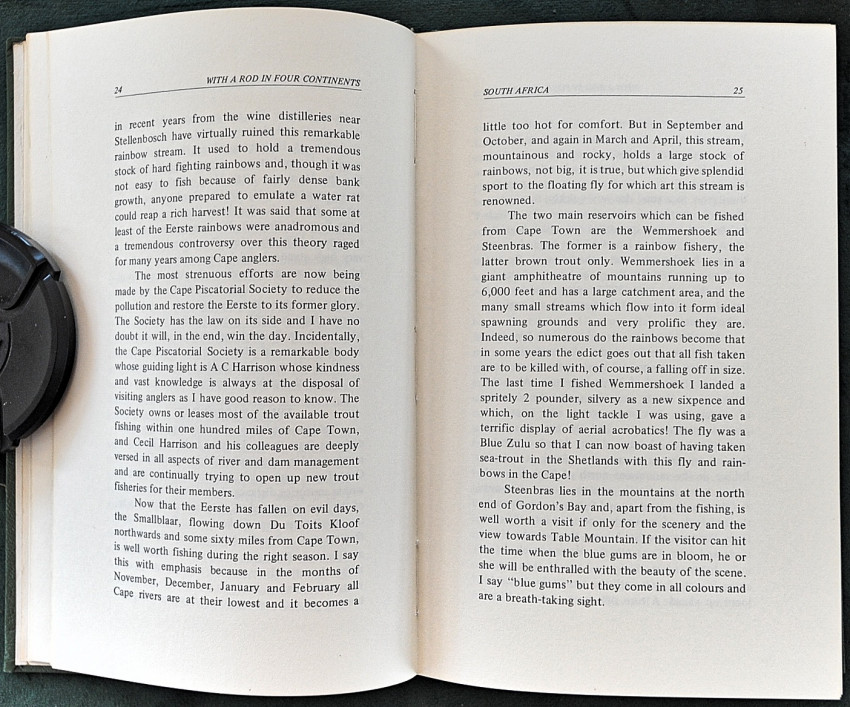 24 WITH A ROD IN FOUR CONTINENTS

in recent years from the wine distilleries near Stellenbosch have virtually ruined this remarkable rainbow stream. It used to hold a tremendous stock of hard fighting rainbows and, though it was not easy to fish because of fairly dense bank growth, anyone prepared to emulate a water rat could reap a rich harvest! It was said that some at least of the Eerste rainbows were anadromous and a tremendous controversy over this theory raged for many years among Cape anglers.

The most strenuous efforts are now being made by the Cape Piscatorial Society to reduce the pollution and restore the Eerste to its former glory. The Society has the law on its side and I have no doubt it will, in the end, win the day. Incidentally, the Cape Piscatorial Society is a remarkable body whose guiding light is A C Harrison whose kindness and vast knowledge is always at the disposal of visiting anglers as I have good reason to know. The Society owns or leases most of the available trout fishing within one hundred miles of Cape Town, and Cecil Harrison and his colleagues are deeply versed in all aspects of river and dam management and are continually trying to open up new trout fisheries for their members.

Now that the Eerste has fallen on evil days, the Smallblaar, flowing down Du Toits Kloof northwards and some sixty miles from Cape Town, is well worth fishing during the right season. I say this with emphasis because in the months of November, December, January and February all Cape rivers are at their lowest and it becomes a

SOUTH AFRICA 25

little too hot for comfort. But in September and October, and again in March and April, this stream, mountainous and rocky, holds a large stock of rainbows, not big, it is true, but which give splendid sport to the floating fly for which art this stream is renowned.

The two main reservoirs which can be fished from Cape Town are the Wemmershoek and Steenbras. The former is a rainbow fishery, the latter brown trout only. Wemmershoek lies in a giant amphitheatre of mountains running up to 6,000 feet and has a large catchment area, and the many small streams which flow into it form ideal spawning grounds and very prolific they are. Indeed, so numerous do the rainbows become that in some years the edict goes out that all fish taken are to be killed with, of course, a falling off in size. The last time I fished Wemmershoek I landed a spritely 2 pounder, silvery as a new sixpence and which, on the light tackle I was using, gave a terrific display of aerial acrobatics! The fly was a Blue Zulu so that I can now boast of having taken sea-trout in the Shetlands with this fly and rainbows in the Cape!

Steenbras lies in the mountains at the north end of Gordon's Bay and, apart from the fishing, is well worth a visit if only for the scenery and the view towards Table Mountain. If the visitor can hit the time when the blue gums are in bloom, he or she will be enthralled with the beauty of the scene. I say "blue gums" but they come in all colours and are a breath-taking sight.